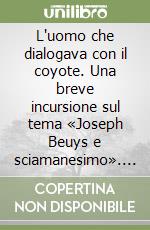 unilibro

L'uomo che dialogava con il coyote. Una breve incursione sul tema «Joseph Beuys e sciamanesimo»....

COPERTINA NON DISPONIBILE